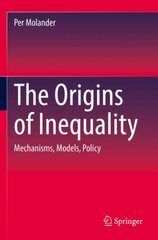 Per Molander

The Origins of Inequality

Mechanisms, Models, Policy

Springer